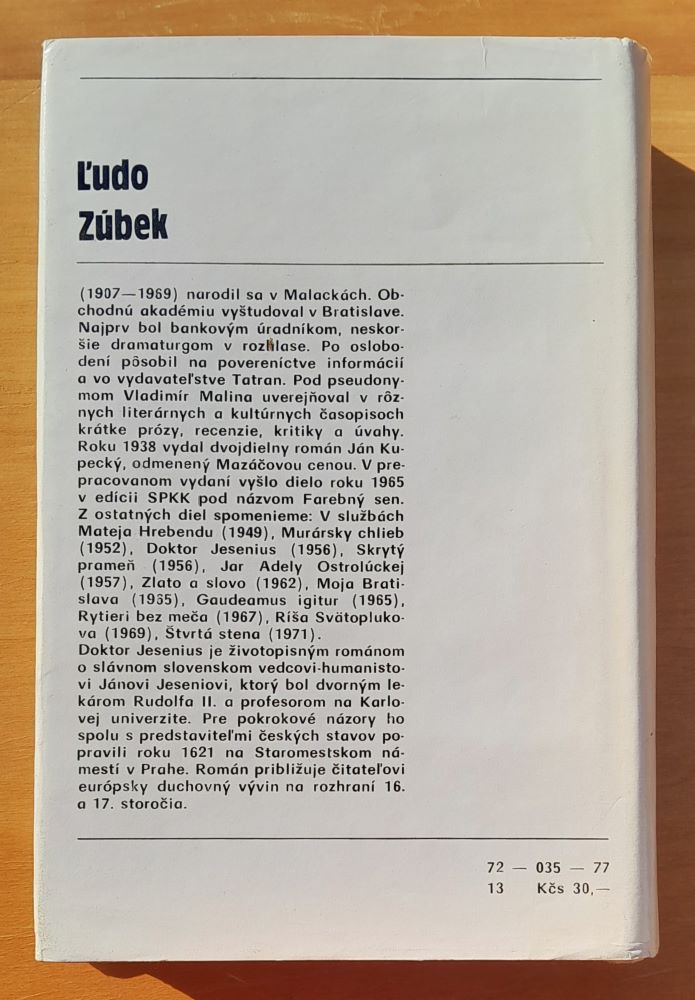 Ľudo Zúbek

(1907—1969) narodil sa v Malackách. Obchodnú akadémiu vyštudoval v Bratislave. Najprv bol bankovým úradníkom, neskoršie dramaturgom v rozhlase. Po oslobodení pôsobil na povereníctve informácií a vo vydavateľstve Tatran. Pod pseudonymom Vladimír Malina uverejňoval v rôznych literárnych a kultúrnych časopisoch krátke prózy, recenzie, kritiky a úvahy. Roku 1938 vydal dvojdielny román Ján Kupecký, odmenený Mazáčovou cenou. V prepracovanom vydaní vyšlo dielo roku 1965 v edícii SPKK pod názvom Farebný sen. Z ostatných diel spomenieme: V službách Mateja Hrebendu (1949), Murársky chlieb (1952), Doktor Jesenius (1956), Skrytý prameň (1956), Jar Adely Ostrolúckej (1957), Zlato a slovo (1962), Moja Bratislava (1965), Gaudeamus igitur (1965), Rytieri bez meča (1967), Ríša Svätoplukova (1969), Štvrtá stena (1971).
Doktor Jesenius je životopisným románom o slávnom slovenskom vedcovi-humanistovi Jánovi Jeseniovi, ktorý bol dvorným lekárom Rudolfa II. a profesorom na Karlovej univerzite. Pre pokrokové názory ho spolu s predstaviteľmi českých stavov popravili roku 1621 na Staromestskom námestí v Prahe. Román približuje čitateľovi európsky duchovný vývin na rozhraní 16. a 17. storočia.

72 — 035 — 77
13 Kčs 30,—